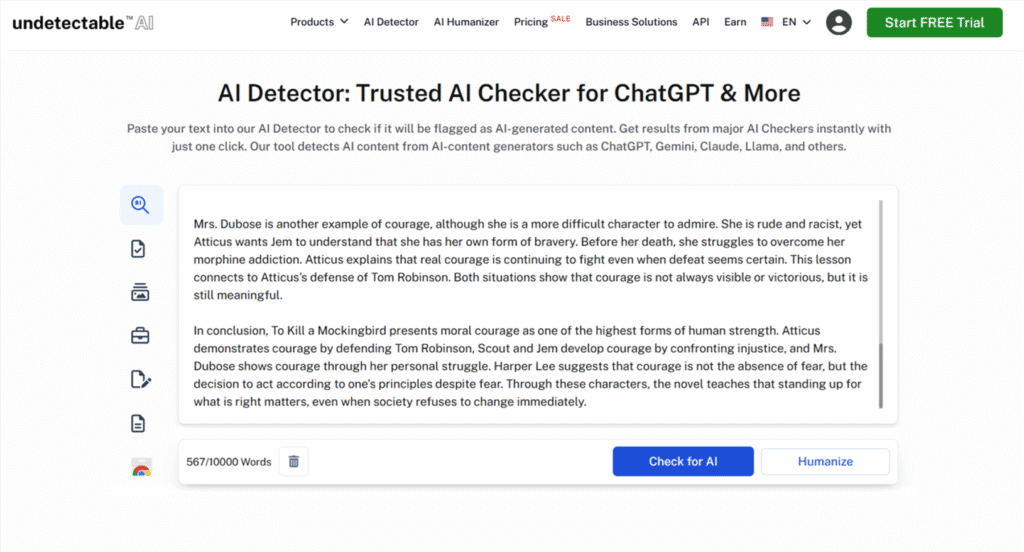 undetectable™ AI

Products AI Detector AI Humanizer Pricing SALE Business Solutions API Earn EN Start FREE Trial

AI Detector: Trusted AI Checker for ChatGPT & More

Paste your text into our AI Detector to check if it will be flagged as AI-generated content. Get results from major AI Checkers instantly with just one click. Our tool detects AI content from AI-content generators such as ChatGPT, Gemini, Claude, Llama, and others.

Mrs. Dubose is another example of courage, although she is a more difficult character to admire. She is rude and racist, yet Atticus wants Jem to understand that she has her own form of bravery. Before her death, she struggles to overcome her morphine addiction. Atticus explains that real courage is continuing to fight even when defeat seems certain. This lesson connects to Atticus's defense of Tom Robinson. Both situations show that courage is not always visible or victorious, but it is still meaningful.

In conclusion, To Kill a Mockingbird presents moral courage as one of the highest forms of human strength. Atticus demonstrates courage by defending Tom Robinson, Scout and Jem develop courage by confronting injustice, and Mrs. Dubose shows courage through her personal struggle. Harper Lee suggests that courage is not the absence of fear, but the decision to act according to one's principles despite fear. Through these characters, the novel teaches that standing up for what is right matters, even when society refuses to change immediately.

567/10000 Words

Check for AI

Humanize